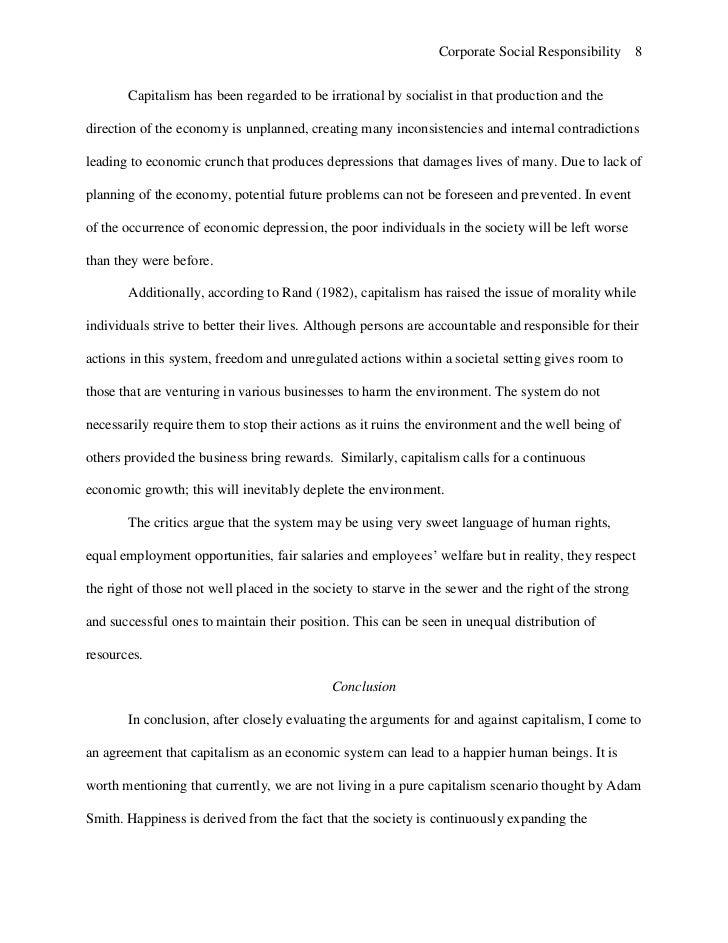 Corporate Social Responsibility 8

Capitalism has been regarded to be irrational by socialist in that production and the direction of the economy is unplanned, creating many inconsistencies and internal contradictions leading to economic crunch that produces depressions that damages lives of many. Due to lack of planning of the economy, potential future problems can not be foreseen and prevented. In event of the occurrence of economic depression, the poor individuals in the society will be left worse than they were before.

Additionally, according to Rand (1982), capitalism has raised the issue of morality while individuals strive to better their lives. Although persons are accountable and responsible for their actions in this system, freedom and unregulated actions within a societal setting gives room to those that are venturing in various businesses to harm the environment. The system do not necessarily require them to stop their actions as it ruins the environment and the well being of others provided the business bring rewards. Similarly, capitalism calls for a continuous economic growth; this will inevitably deplete the environment.

The critics argue that the system may be using very sweet language of human rights, equal employment opportunities, fair salaries and employees' welfare but in reality, they respect the right of those not well placed in the society to starve in the sewer and the right of the strong and successful ones to maintain their position. This can be seen in unequal distribution of resources.

Conclusion

In conclusion, after closely evaluating the arguments for and against capitalism, I come to an agreement that capitalism as an economic system can lead to a happier human beings. It is worth mentioning that currently, we are not living in a pure capitalism scenario thought by Adam Smith. Happiness is derived from the fact that the society is continuously expanding the